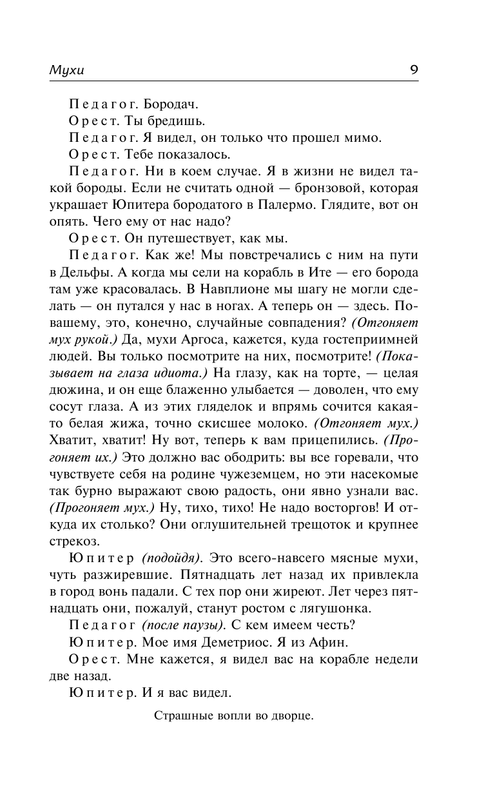 Мухи 9

Педагог. Бородач.

Орест. Ты бредишь.

Педагог. Я видел, он только что прошел мимо.

Орест. Тебе показалось.

Педагог. Ни в коем случае. Я в жизни не видел такой бороды. Если не считать одной — бронзовой, которая украшает Юпитера бородатого в Палермо. Глядите, вот он опять. Чего ему от нас надо?

Орест. Он путешествует, как мы.

Педагог. Как же! Мы повстречались с ним на пути в Дельфы. А когда мы сели на корабль в Ите — его борода там уже красовалась. В Навплионе мы шагу не могли сделать — он путался у нас в ногах. А теперь он — здесь. По-вашему, это, конечно, случайные совпадения? (Отгоняет мух рукой.) Да, мухи Аргоса, кажется, куда гостеприимней людей. Вы только посмотрите на них, посмотрите! (Показывает на глаза идиота.) На глазу, как на торте, — целая дюжина, и он еще блаженно улыбается — доволен, что ему сосут глаза. А из этих гляделок и впрямь сочится какая-то белая жижа, точно скисшее молоко. (Отгоняет мух.) Хватит, хватит! Ну вот, теперь к вам прицепились. (Прогоняет их.) Это должно вас ободрить: вы все горевали, что чувствуете себя на родине чужеземцем, но эти насекомые так бурно выражают свою радость, они явно узнали вас. (Прогоняет мух.) Ну, тихо, тихо! Не надо восторгов! И откуда их столько? Они оглушительней трещоток и крупнее стрекоз.

Юпитер (подойдя). Это всего-навсего мясные мухи, чуть разжиревшие. Пятнадцать лет назад их привлекла в город вонь падали. С тех пор они жиреют. Лет через пятнадцать они, пожалуй, станут ростом с лягушонка.

Педагог (после паузы). С кем имеем честь?

Юпитер. Мое имя Деметриос. Я из Афин.

Орест. Мне кажется, я видел вас на корабле недели две назад.

Юпитер. И я вас видел.

Страшные вопли во дворце.